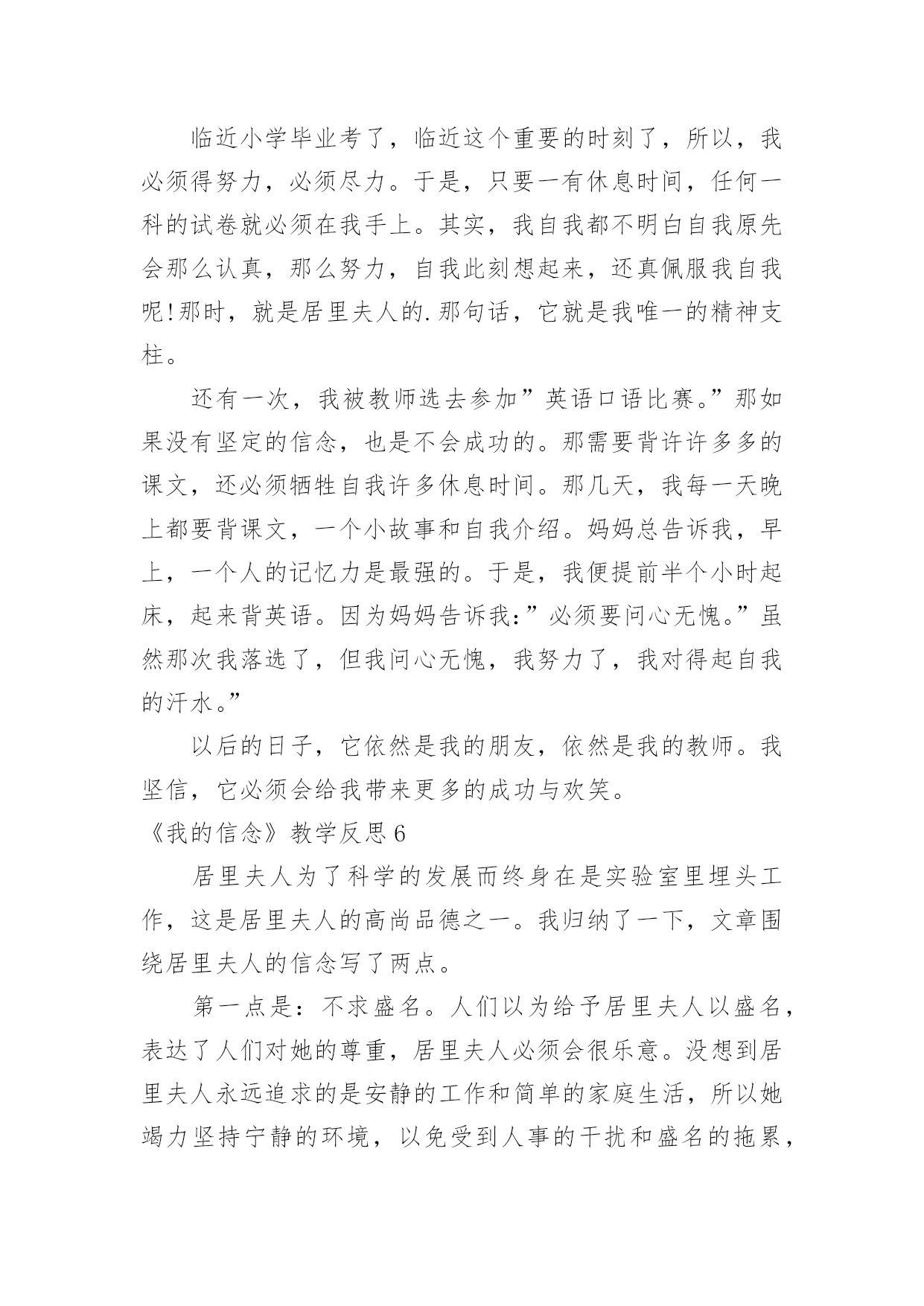 临近小学毕业考了，临近这个重要的时刻了，所以，我必须得努力，必须尽力。于是，只要一有休息时间，任何一科的试卷就必须在我手上。其实，我自我都不明白自我原先会那么认真，那么努力，自我此刻想起来，还真佩服我自我呢!那时，就是居里夫人的.那句话，它就是我唯一的精神支柱。

还有一次，我被教师选去参加”英语口语比赛。”那如果没有坚定的信念，也是不会成功的。那需要背许许多多的课文，还必须牺牲自我许多休息时间。那几天，我每一天晚上都要背课文，一个小故事和自我介绍。妈妈总告诉我，早上，一个人的记忆力是最强的。于是，我便提前半个小时起床，起来背英语。因为妈妈告诉我:”必须要问心无愧。”虽然那次我落选了，但我问心无愧，我努力了，我对得起自我的汗水。”

以后的日子，它依然是我的朋友，依然是我的教师。我坚信，它必须会给我带来更多的成功与欢笑。

《我的信念》教学反思6

居里夫人为了科学的发展而终身在是实验室里埋头工作，这是居里夫人的高尚品德之一。我归纳了一下，文章围绕居里夫人的信念写了两点。

第一点是：不求盛名。人们以为给予居里夫人以盛名，表达了人们对她的尊重，居里夫人必须会很乐意。没想到居里夫人永远追求的是安静的工作和简单的家庭生活，所以她竭力坚持宁静的环境，以免受到人事的干扰和盛名的拖累，